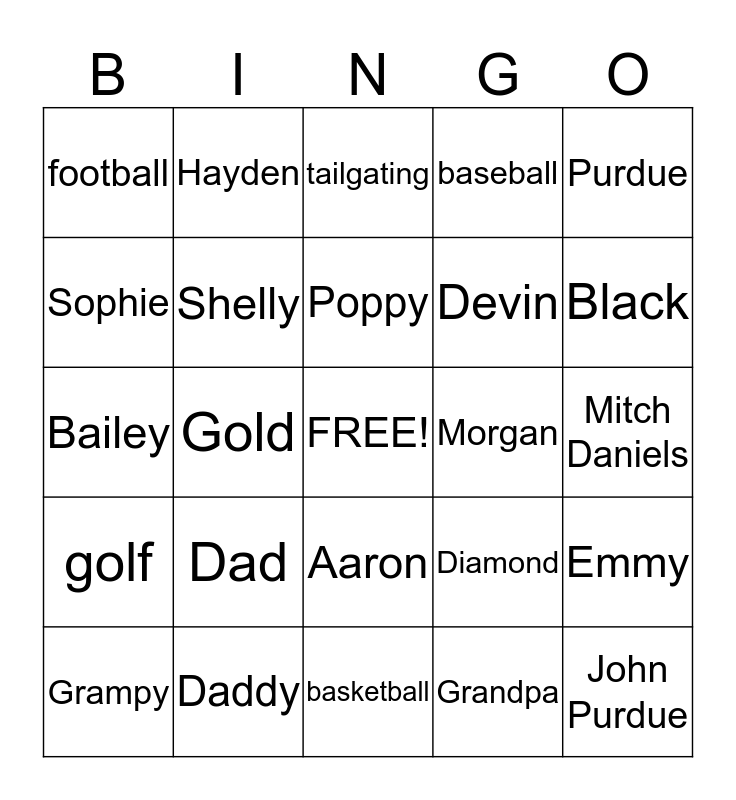 | B | I | N | G | O |
|---|---|---|---|---|
| football | Hayden | tailgating | baseball | Purdue |
| Sophie | Shelly | Poppy | Devin | Black |
| Bailey | Gold | FREE! | Morgan | Mitch Daniels |
| golf | Dad | Aaron | Diamond | Emmy |
| Grampy | Daddy | basketball | Grandpa | John Purdue |